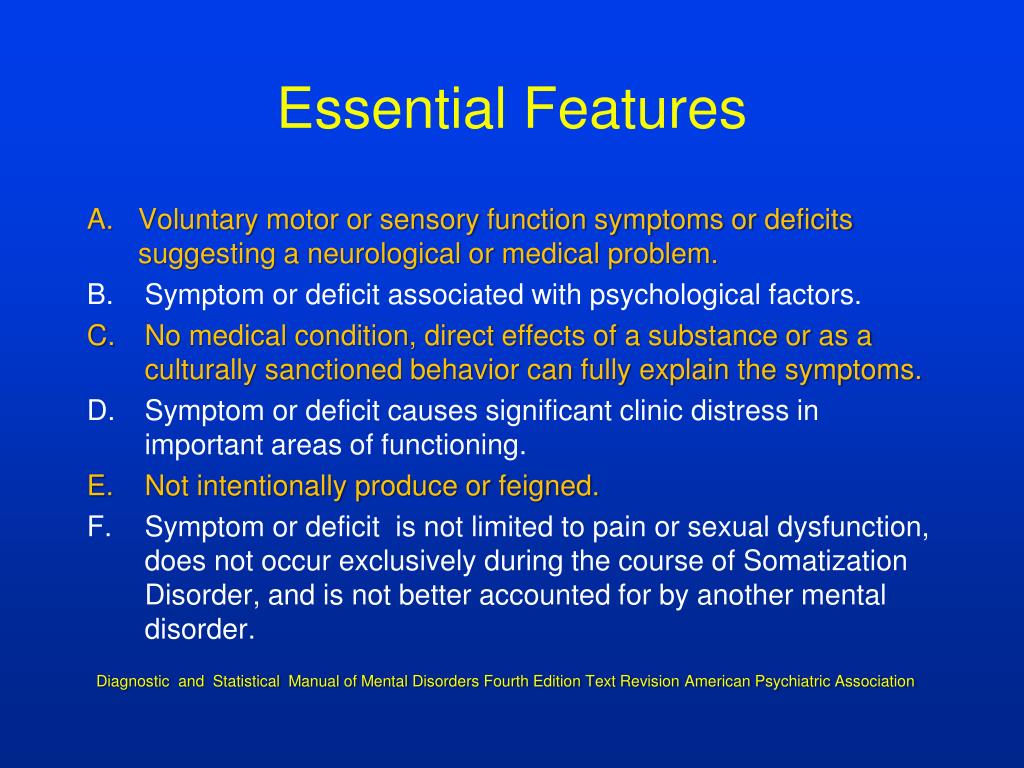 Essential Features

A. Voluntary motor or sensory function symptoms or deficits suggesting a neurological or medical problem.
B. Symptom or deficit associated with psychological factors.
C. No medical condition, direct effects of a substance or as a culturally sanctioned behavior can fully explain the symptoms.
D. Symptom or deficit causes significant clinic distress in important areas of functioning.
E. Not intentionally produce or feigned.
F. Symptom or deficit is not limited to pain or sexual dysfunction, does not occur exclusively during the course of Somatization Disorder, and is not better accounted for by another mental disorder.

Diagnostic and Statistical Manual of Mental Disorders Fourth Edition Text Revision American Psychiatric Association